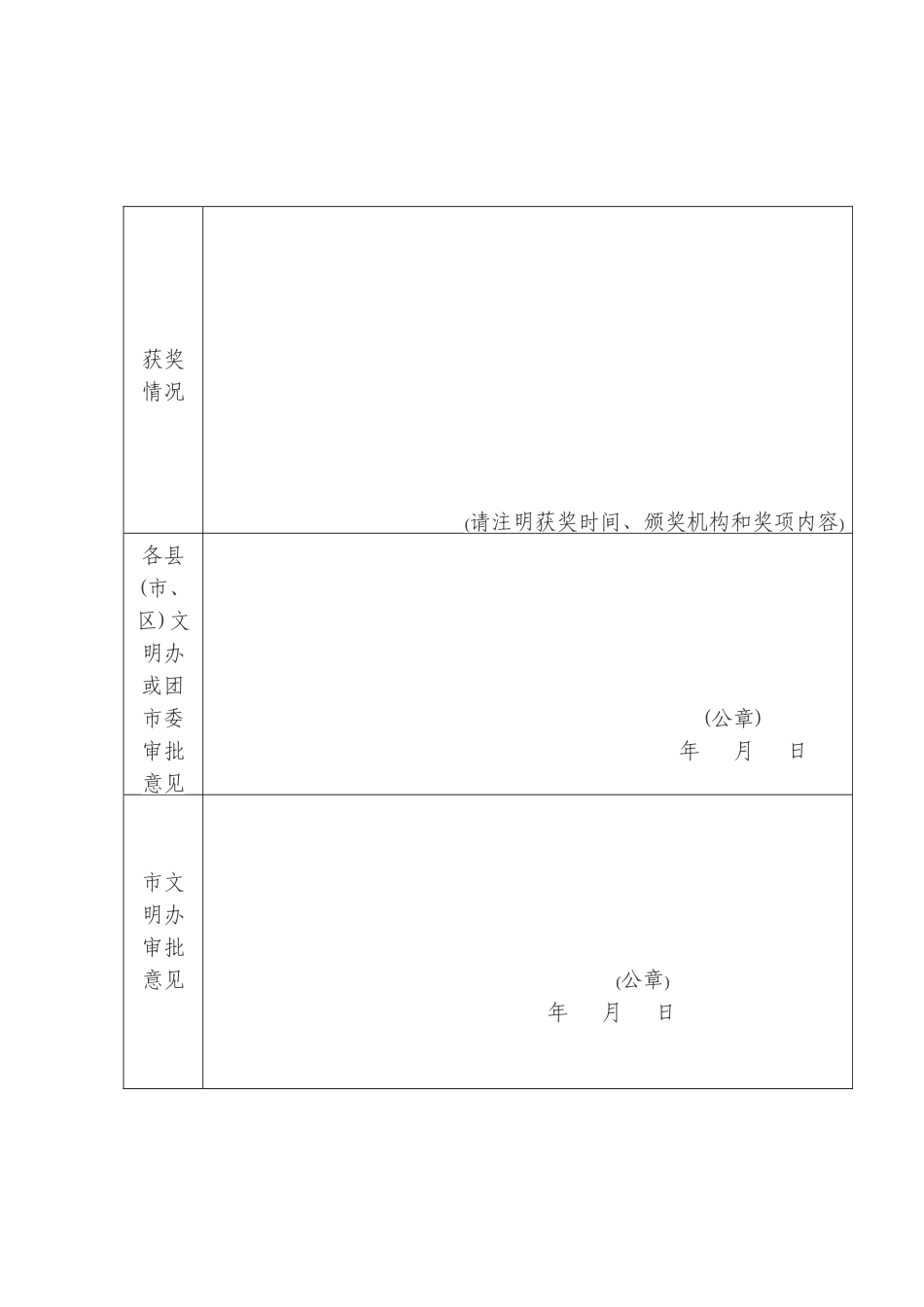 | 获奖情况 | (请注明获奖时间、颁奖机构和奖项内容) |
|---|---|
| 各县(市、区)文明办或团市委审批意见 | (公章) 年 月 日 |
| 市文明办审批意见 | (公章) 年 月 日 |